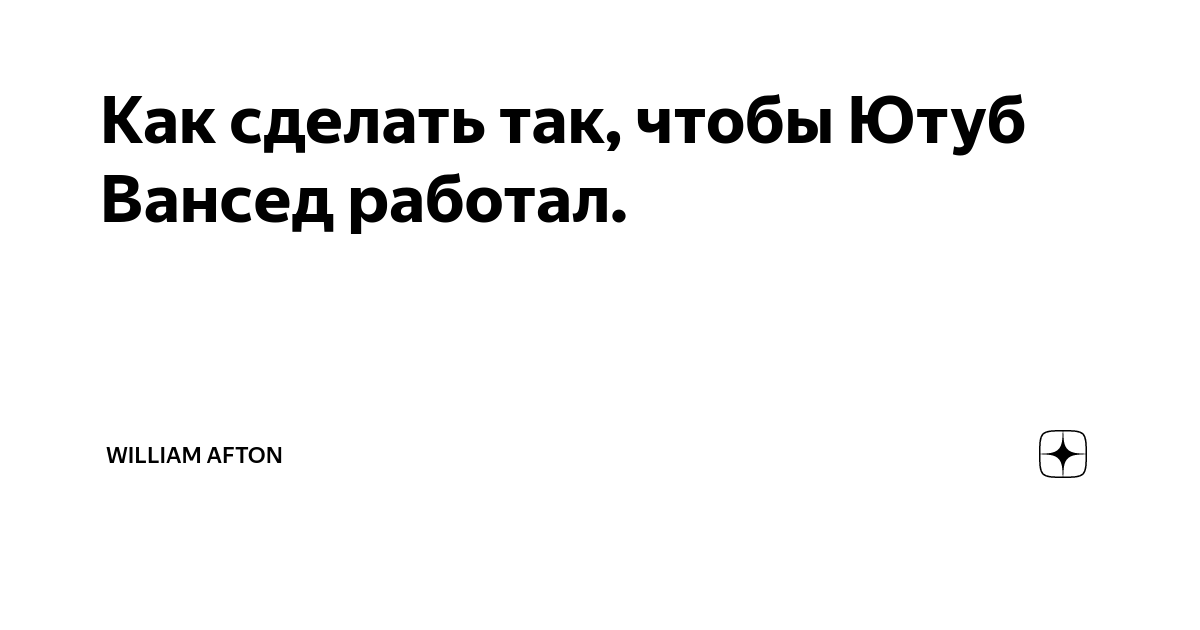 Как сделать так, чтобы Ютуб Вансед работал.

WILLIAM AFTON